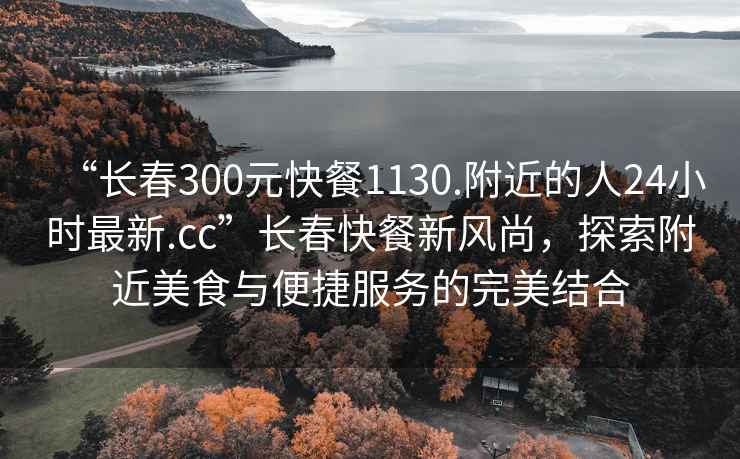 “长春300元快餐1130.附近的人24小时最新.cc”长春快餐新风尚，探索附近美食与便捷服务的完美结合